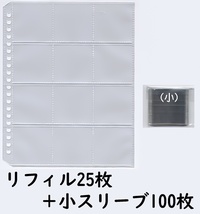 (小)

リフィル25枚
＋小スリーブ100枚